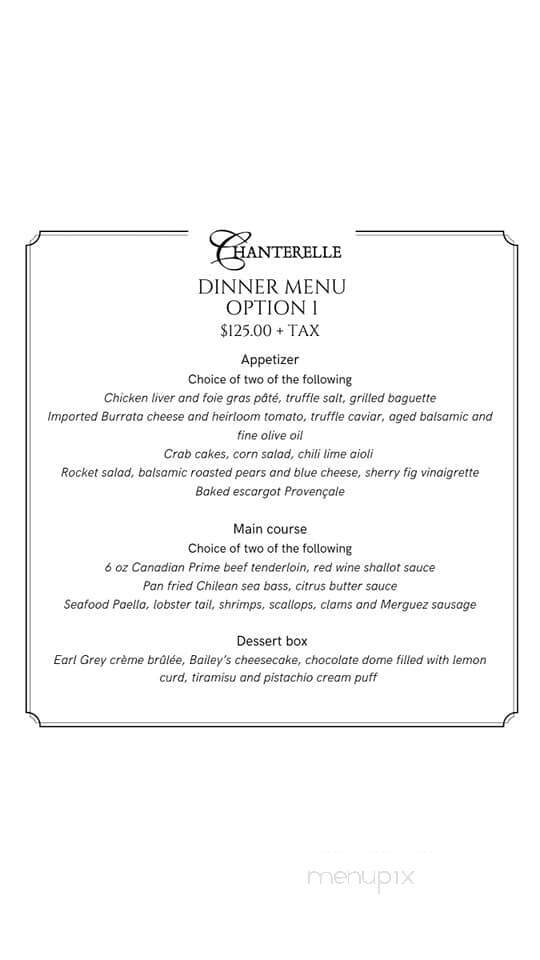 CHANTERELLE

DINNER MENU
OPTION 1
$125.00 + TAX

Appetizer
Choice of two of the following
Chicken liver and foie gras pâté, truffle salt, grilled baguette
Imported Burrata cheese and heirloom tomato, truffle caviar, aged balsamic and fine olive oil
Crab cakes, corn salad, chili lime aioli
Rocket salad, balsamic roasted pears and blue cheese, sherry fig vinaigrette
Baked escargot Provençale

Main course
Choice of two of the following
6 oz Canadian Prime beef tenderloin, red wine shallot sauce
Pan fried Chilean sea bass, citrus butter sauce
Seafood Paella, lobster tail, shrimps, scallops, clams and Merguez sausage

Dessert box
Earl Grey crème brûlée, Bailey's cheesecake, chocolate dome filled with lemon curd, tiramisu and pistachio cream puff

menupix